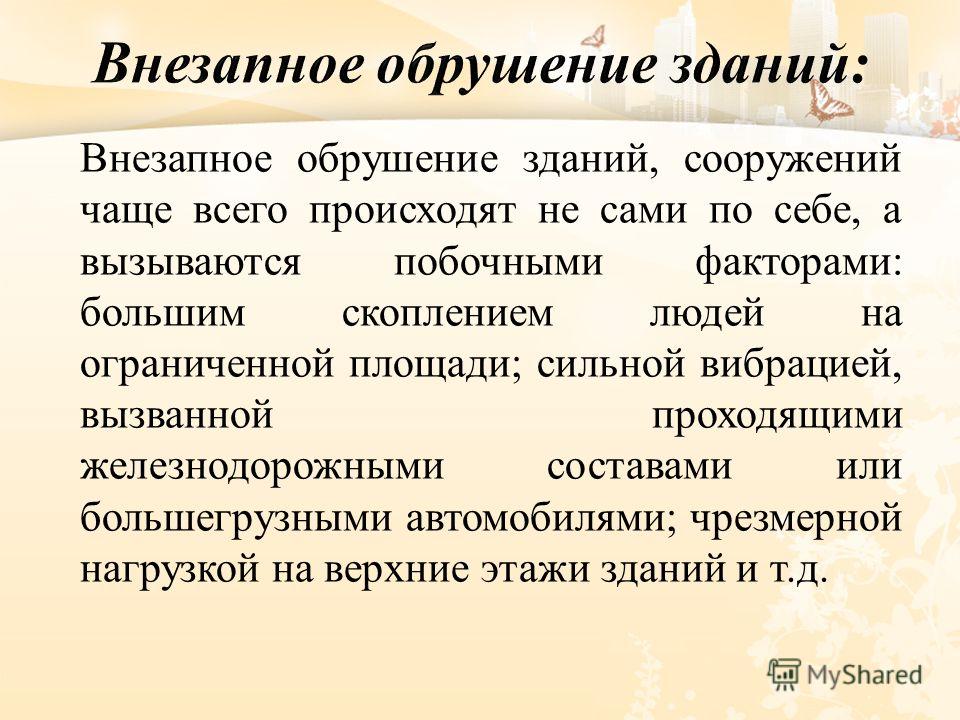 Внезапное обрушение зданий:

Внезапное обрушение зданий, сооружений чаще всего происходят не сами по себе, а вызываются побочными факторами: большим скоплением людей на ограниченной площади; сильной вибрацией, вызванной проходящими железнодорожными составами или большегрузными автомобилями; чрезмерной нагрузкой на верхние этажи зданий и т.д.

MyShared